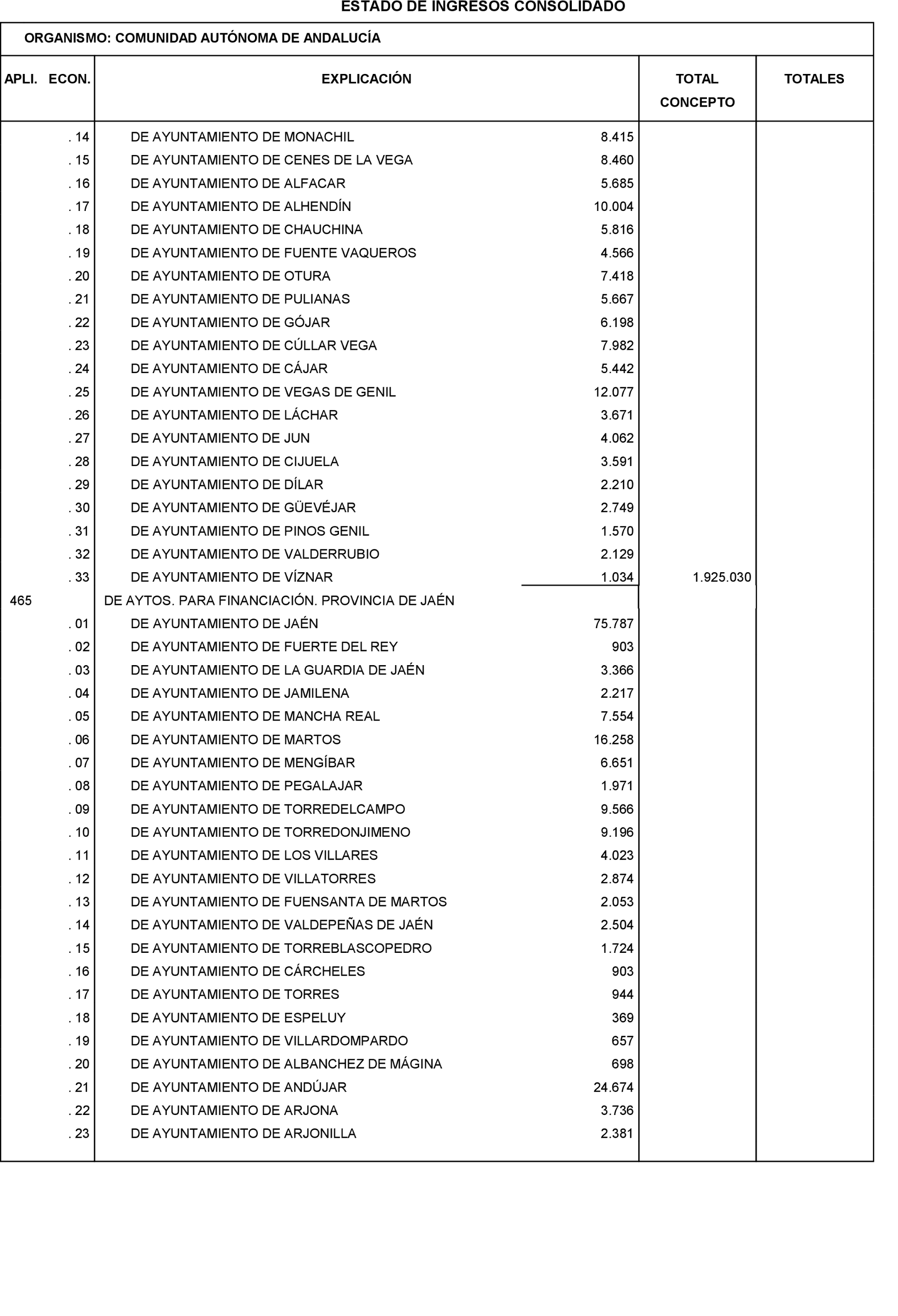 ESTADO DE INGRESOS CONSOLIDADO

ORGANISMO: COMUNIDAD AUTÓNOMA DE ANDALUCÍA

| APLI. ECON. | EXPLICACIÓN | | TOTAL CONCEPTO | TOTALES |
|---|---|---|---|---|
| . 14 | DE AYUNTAMIENTO DE MONACHIL | 8.415 | | |
| . 15 | DE AYUNTAMIENTO DE CENES DE LA VEGA | 8.460 | | |
| . 16 | DE AYUNTAMIENTO DE ALFACAR | 5.685 | | |
| . 17 | DE AYUNTAMIENTO DE ALHENDÍN | 10.004 | | |
| . 18 | DE AYUNTAMIENTO DE CHAUCHINA | 5.816 | | |
| . 19 | DE AYUNTAMIENTO DE FUENTE VAQUEROS | 4.566 | | |
| . 20 | DE AYUNTAMIENTO DE OTURA | 7.418 | | |
| . 21 | DE AYUNTAMIENTO DE PULIANAS | 5.667 | | |
| . 22 | DE AYUNTAMIENTO DE GÓJAR | 6.198 | | |
| . 23 | DE AYUNTAMIENTO DE CÚLLAR VEGA | 7.982 | | |
| . 24 | DE AYUNTAMIENTO DE CÁJAR | 5.442 | | |
| . 25 | DE AYUNTAMIENTO DE VEGAS DE GENIL | 12.077 | | |
| . 26 | DE AYUNTAMIENTO DE LÁCHAR | 3.671 | | |
| . 27 | DE AYUNTAMIENTO DE JUN | 4.062 | | |
| . 28 | DE AYUNTAMIENTO DE CIJUELA | 3.591 | | |
| . 29 | DE AYUNTAMIENTO DE DÍLAR | 2.210 | | |
| . 30 | DE AYUNTAMIENTO DE GÜEVÉJAR | 2.749 | | |
| . 31 | DE AYUNTAMIENTO DE PINOS GENIL | 1.570 | | |
| . 32 | DE AYUNTAMIENTO DE VALDERRUBIO | 2.129 | | |
| . 33 | DE AYUNTAMIENTO DE VÍZNAR | 1.034 | 1.925.030 | |
| 465 | DE AYTOS. PARA FINANCIACIÓN. PROVINCIA DE JAÉN | | | |
| . 01 | DE AYUNTAMIENTO DE JAÉN | 75.787 | | |
| . 02 | DE AYUNTAMIENTO DE FUERTE DEL REY | 903 | | |
| . 03 | DE AYUNTAMIENTO DE LA GUARDIA DE JAÉN | 3.366 | | |
| . 04 | DE AYUNTAMIENTO DE JAMILENA | 2.217 | | |
| . 05 | DE AYUNTAMIENTO DE MANCHA REAL | 7.554 | | |
| . 06 | DE AYUNTAMIENTO DE MARTOS | 16.258 | | |
| . 07 | DE AYUNTAMIENTO DE MENGÍBAR | 6.651 | | |
| . 08 | DE AYUNTAMIENTO DE PEGALAJAR | 1.971 | | |
| . 09 | DE AYUNTAMIENTO DE TORREDELCAMPO | 9.566 | | |
| . 10 | DE AYUNTAMIENTO DE TORREDONJIMENO | 9.196 | | |
| . 11 | DE AYUNTAMIENTO DE LOS VILLARES | 4.023 | | |
| . 12 | DE AYUNTAMIENTO DE VILLATORRES | 2.874 | | |
| . 13 | DE AYUNTAMIENTO DE FUENSANTA DE MARTOS | 2.053 | | |
| . 14 | DE AYUNTAMIENTO DE VALDEPEÑAS DE JAÉN | 2.504 | | |
| . 15 | DE AYUNTAMIENTO DE TORREBLASCOPEDRO | 1.724 | | |
| . 16 | DE AYUNTAMIENTO DE CÁRCHELES | 903 | | |
| . 17 | DE AYUNTAMIENTO DE TORRES | 944 | | |
| . 18 | DE AYUNTAMIENTO DE ESPELUY | 369 | | |
| . 19 | DE AYUNTAMIENTO DE VILLARDOMPARDO | 657 | | |
| . 20 | DE AYUNTAMIENTO DE ALBANCHEZ DE MÁGINA | 698 | | |
| . 21 | DE AYUNTAMIENTO DE ANDÚJAR | 24.674 | | |
| . 22 | DE AYUNTAMIENTO DE ARJONA | 3.736 | | |
| . 23 | DE AYUNTAMIENTO DE ARJONILLA | 2.381 | | |